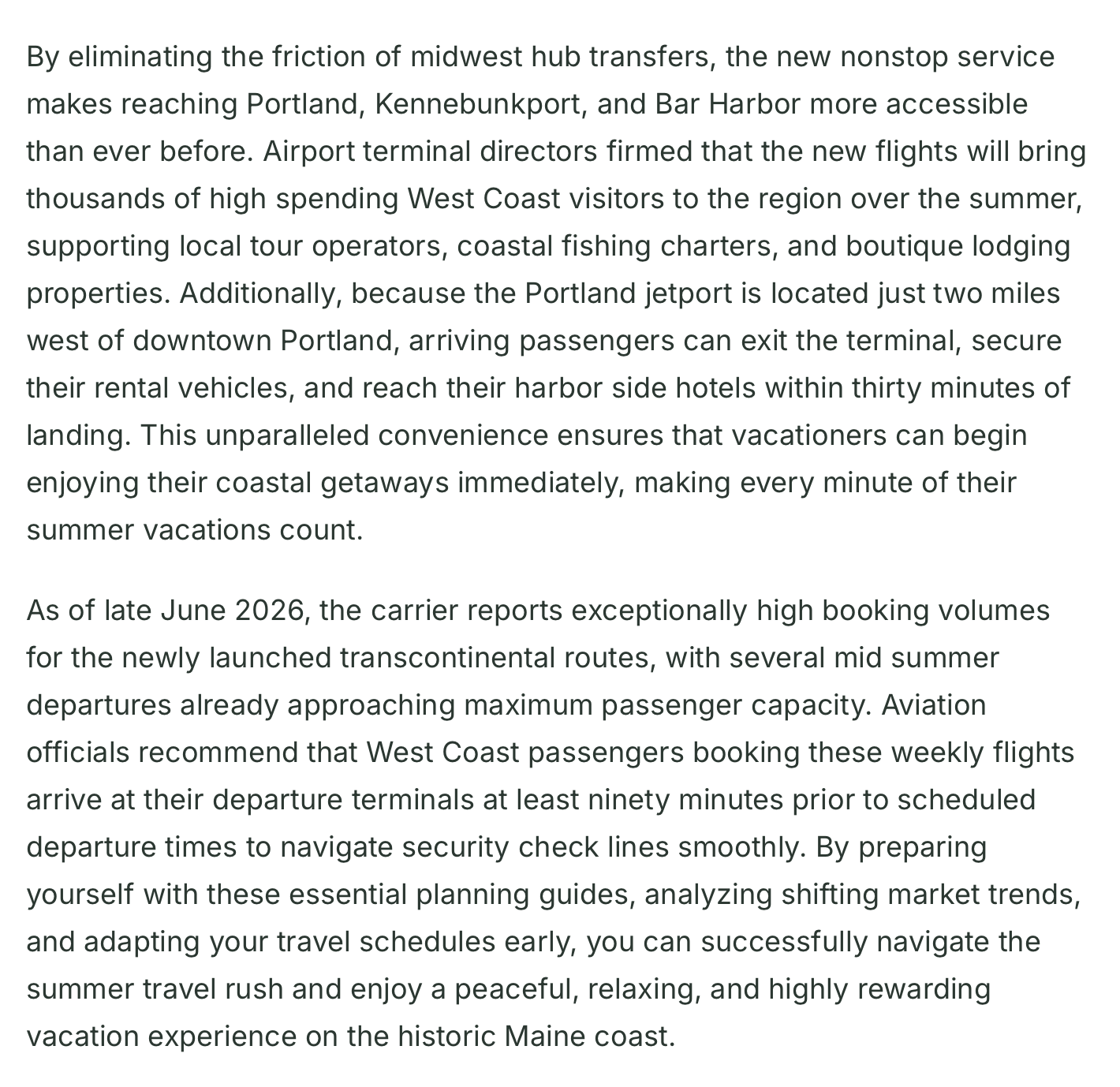 By eliminating the friction of midwest hub transfers, the new nonstop service makes reaching Portland, Kennebunkport, and Bar Harbor more accessible than ever before. Airport terminal directors firmed that the new flights will bring thousands of high spending West Coast visitors to the region over the summer, supporting local tour operators, coastal fishing charters, and boutique lodging properties. Additionally, because the Portland jetport is located just two miles west of downtown Portland, arriving passengers can exit the terminal, secure their rental vehicles, and reach their harbor side hotels within thirty minutes of landing. This unparalleled convenience ensures that vacationers can begin enjoying their coastal getaways immediately, making every minute of their summer vacations count.

As of late June 2026, the carrier reports exceptionally high booking volumes for the newly launched transcontinental routes, with several mid summer departures already approaching maximum passenger capacity. Aviation officials recommend that West Coast passengers booking these weekly flights arrive at their departure terminals at least ninety minutes prior to scheduled departure times to navigate security check lines smoothly. By preparing yourself with these essential planning guides, analyzing shifting market trends, and adapting your travel schedules early, you can successfully navigate the summer travel rush and enjoy a peaceful, relaxing, and highly rewarding vacation experience on the historic Maine coast.